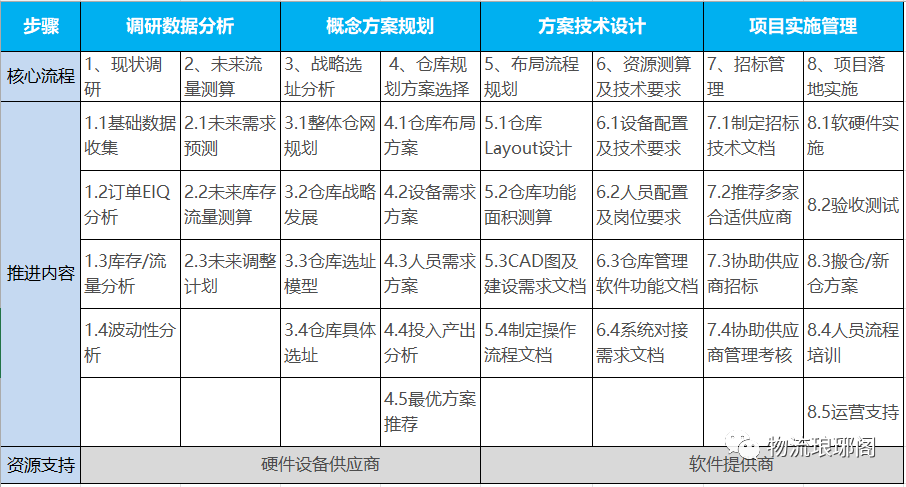 | 步骤 | 调研数据分析 | | 概念方案规划 | | 方案技术设计 | | 项目实施管理 | |
|---|---|---|---|---|---|---|---|---|
| 核心流程 | 1、现状调研 | 2、未来流量测算 | 3、战略选址分析 | 4、仓库规划方案选择 | 5、布局流程规划 | 6、资源测算及技术要求 | 7、招标管理 | 8、项目落地实施 |
| 推进内容 | 1.1基础数据收集 | 2.1未来需求预测 | 3.1整体仓网规划 | 4.1仓库布局方案 | 5.1仓库Layout设计 | 6.1设备配置及技术要求 | 7.1制定招标技术文档 | 8.1软硬件实施 |
| | 1.2订单EIQ分析 | 2.2未来库存流量测算 | 3.2仓库战略发展 | 4.2设备需求方案 | 5.2仓库功能面积测算 | 6.2人员配置及岗位要求 | 7.2推荐多家合适供应商 | 8.2验收测试 |
| | 1.3库存/流量分析 | 2.3未来调整计划 | 3.3仓库选址模型 | 4.3人员需求方案 | 5.3CAD图及建设需求文档 | 6.3仓库管理软件功能文档 | 7.3协助供应商招标 | 8.3搬仓/新仓方案 |
| | 1.4波动性分析 | | 3.4仓库具体选址 | 4.4投入产出分析 | 5.4制定操作流程文档 | 6.4系统对接需求文档 | 7.4协助供应商管理考核 | 8.4人员流程培训 |
| | | | | 4.5最优方案推荐 | | | | 8.5运营支持 |
| 资源支持 | 硬件设备供应商 | | | | 软件提供商 | | | |

物流琅琊阁